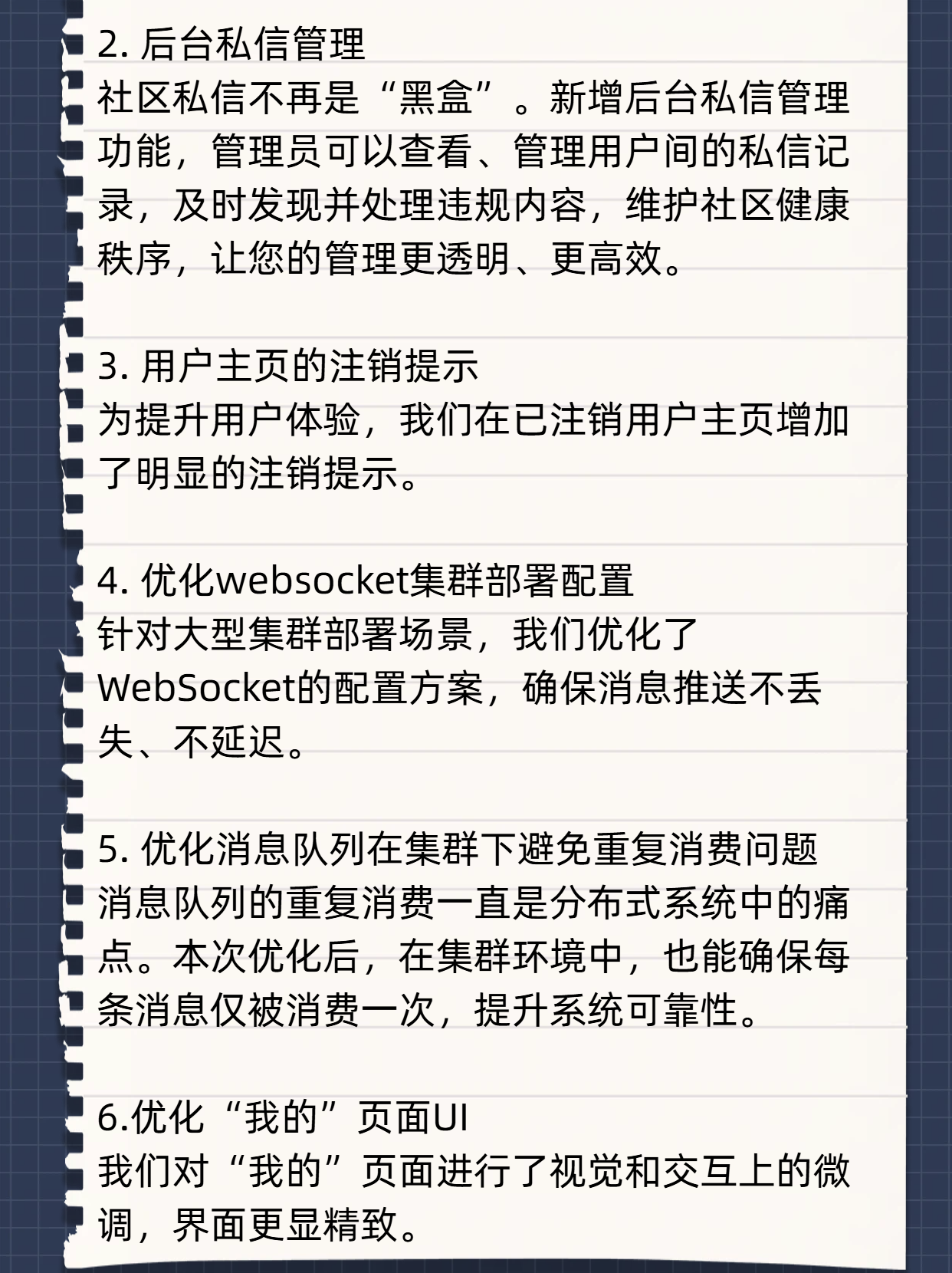 2.后台私信管理

社区私信不再是“黑盒”。新增后台私信管理功能，管理员可以查看、管理用户间的私信记录，及时发现并处理违规内容，维护社区健康秩序，让您的管理更透明、更高效。

3.用户主页的注销提示

为提升用户体验，我们在已注销用户主页增加了明显的注销提示。

4.优化websocket集群部署配置

针对大型集群部署场景，我们优化了WebSocket的配置方案，确保消息推送不丢失、不延迟。

5.优化消息队列在集群下避免重复消费问题

消息队列的重复消费一直是分布式系统中的痛点。本次优化后，在集群环境中，也能确保每条消息仅被消费一次，提升系统可靠性。

6.优化“我的”页面UI

我们对“我的”页面进行了视觉和交互上的微调，界面更显精致。